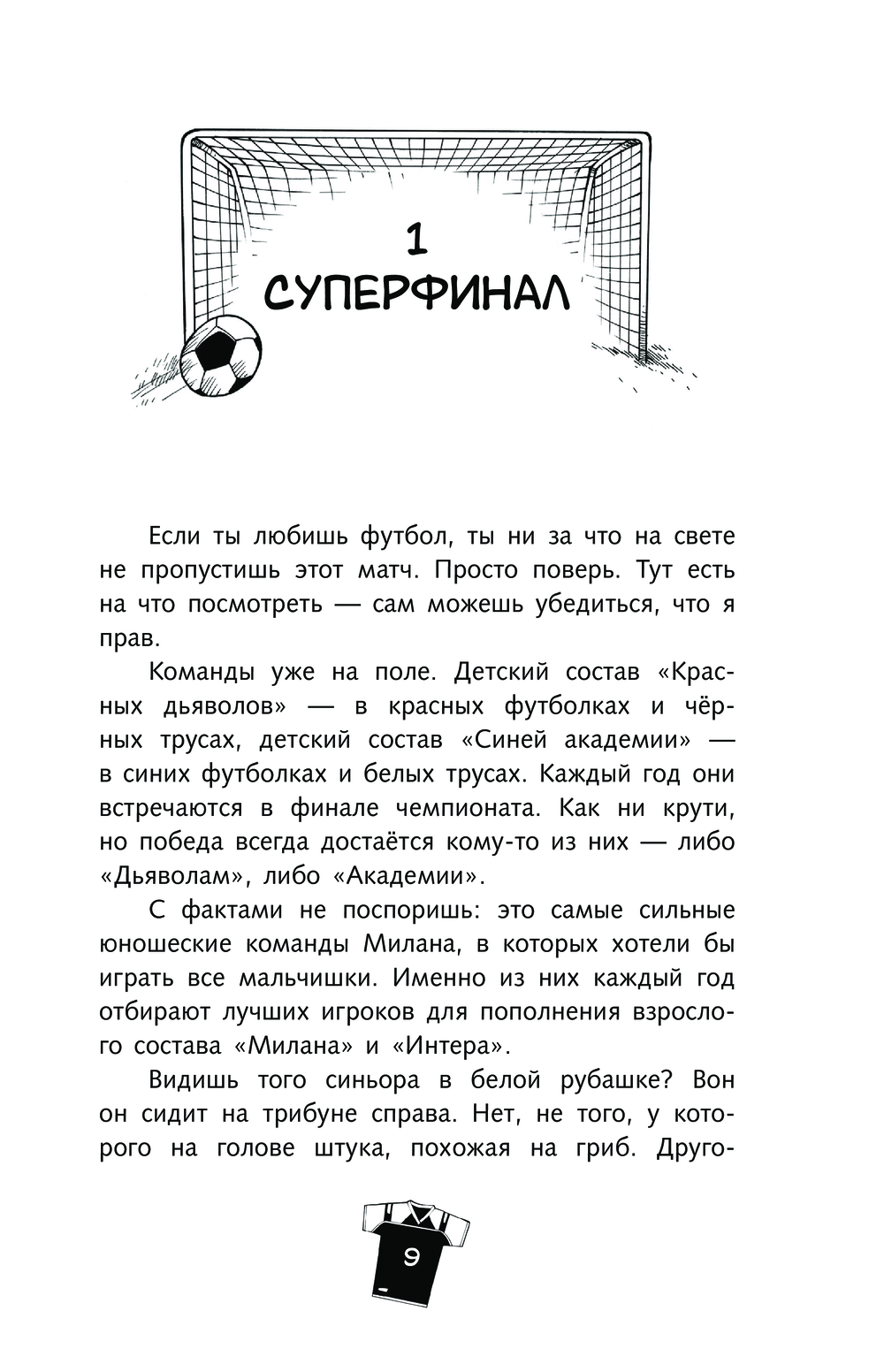 1
СУПЕРФИНАЛ

Если ты любишь футбол, ты ни за что на свете не пропустишь этот матч. Просто поверь. Тут есть на что посмотреть — сам можешь убедиться, что я прав.

Команды уже на поле. Детский состав «Красных дьяволов» — в красных футболках и чёрных трусах, детский состав «Синей академии» — в синих футболках и белых трусах. Каждый год они встречаются в финале чемпионата. Как ни крути, но победа всегда достаётся кому-то из них — либо «Дьяволам», либо «Академии».

С фактами не поспоришь: это самые сильные юношеские команды Милана, в которых хотели бы играть все мальчишки. Именно из них каждый год отбирают лучших игроков для пополнения взрослого состава «Милана» и «Интера».

Видишь того синьора в белой рубашке? Вон он сидит на трибуне справа. Нет, не того, у которого на голове штука, похожая на гриб. Друго-

9